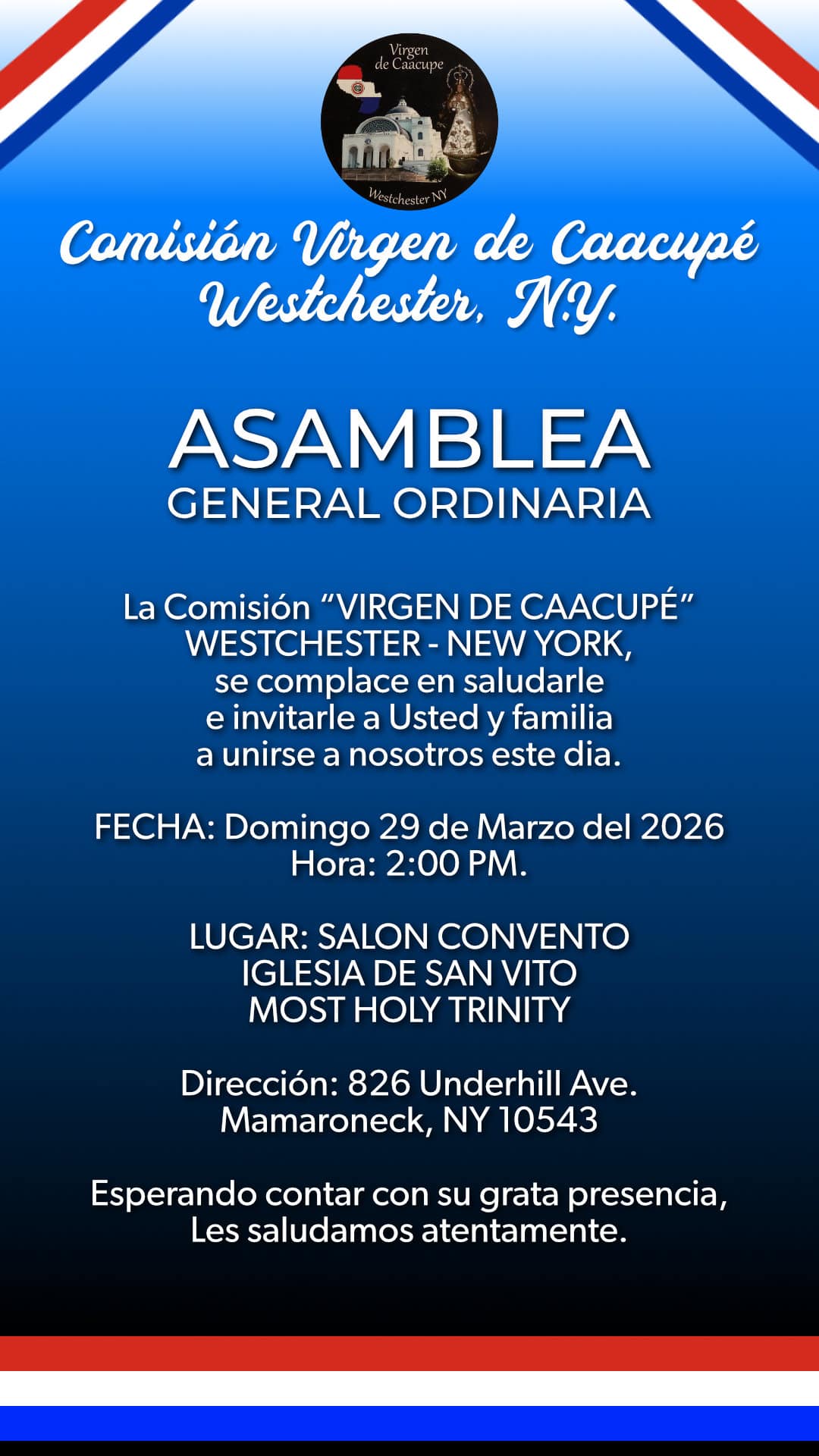 Virgen de Caacupe
Westchester NY

Comisión Virgen de Caacupé
Westchester, N.Y.

ASAMBLEA
GENERAL ORDINARIA

La Comisión "VIRGEN DE CAACUPÉ" WESTCHESTER - NEW YORK, se complace en saludarle e invitarle a Usted y familia a unirse a nosotros este dia.

FECHA: Domingo 29 de Marzo del 2026
Hora: 2:00 PM.

LUGAR: SALON CONVENTO
IGLESIA DE SAN VITO
MOST HOLY TRINITY

Dirección: 826 Underhill Ave.
Mamaroneck, NY 10543

Esperando contar con su grata presencia,
Les saludamos atentamente.